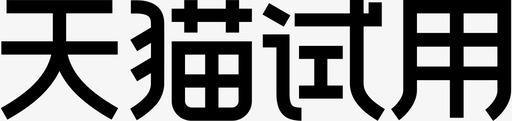 天猫试用